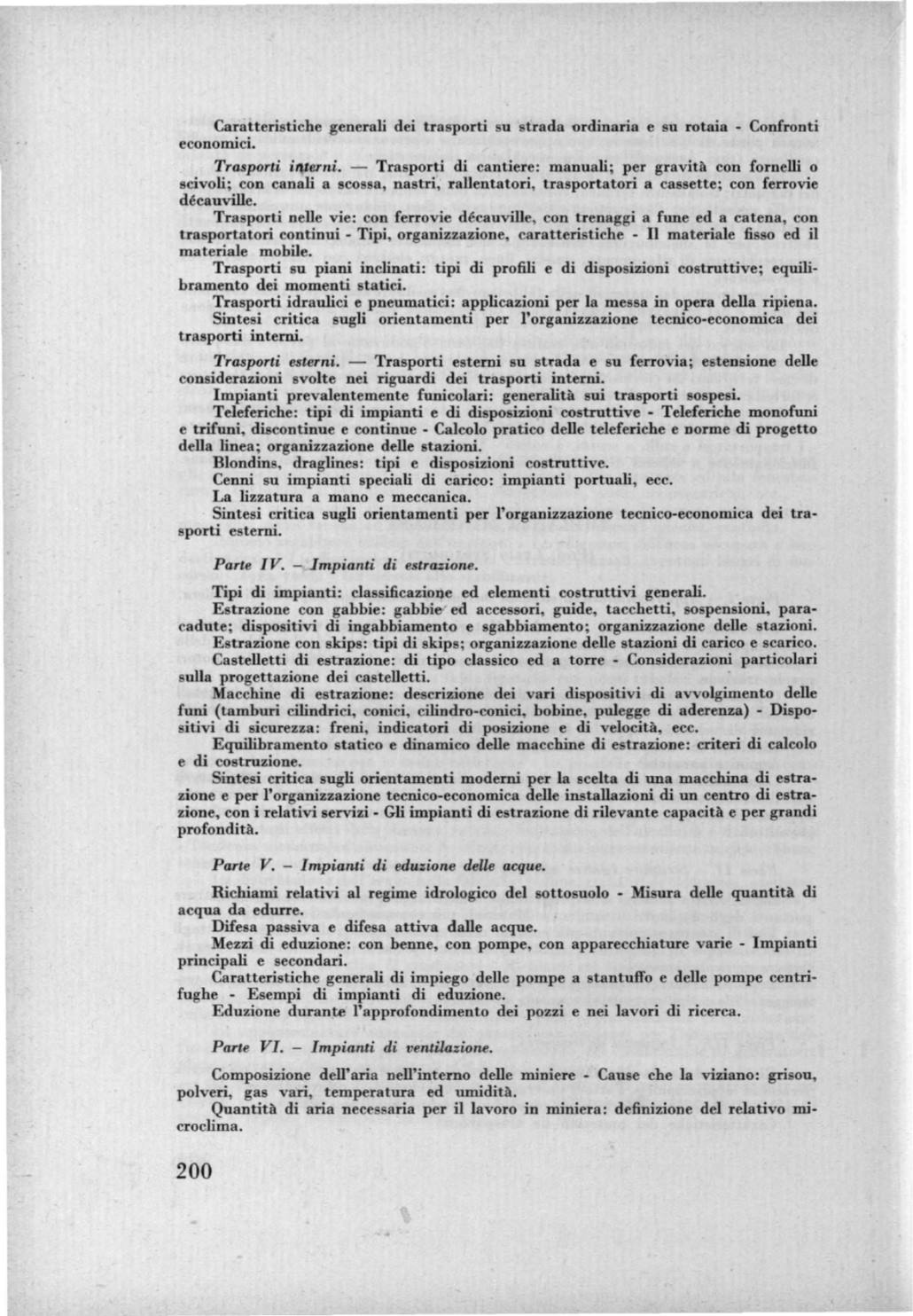 Caratteristiche generali dei trasporti su strada ordinaria e su rotaia - Confronti economici.

Trasporti interni. — Trasporti di cantiere: manuali; per gravità con fornelli o scivoli; con canali a scossa, nastri, rallentatori, trasportatori a cassette; con ferrovie décauville.

Trasporti nelle vie: con ferrovie décauville, con trenaggi a fune ed a catena, con trasportatori continui - Tipi, organizzazione, caratteristiche - Il materiale fisso ed il materiale mobile.

Trasporti su piani inclinati: tipi di profili e di disposizioni costruttive; equilibramento dei momenti statici.

Trasporti idraulici e pneumatici: applicazioni per la messa in opera della ripiena.

Sintesi critica sugli orientamenti per l'organizzazione tecnico-economica dei trasporti interni.

Trasporti esterni. — Trasporti esterni su strada e su ferrovia; estensione delle considerazioni svolte nei riguardi dei trasporti interni.

Impianti prevalentemente funicolari: generalità sui trasporti sospesi.

Teleferiche: tipi di impianti e di disposizioni costruttive - Teleferiche monofuni e trifuni, discontinue e continue - Calcolo pratico delle teleferiche e norme di progetto della linea; organizzazione delle stazioni.

Blondins, draglines: tipi e disposizioni costruttive.

Cenni su impianti speciali di carico: impianti portuali, ecc.

La lizzatura a mano e meccanica.

Sintesi critica sugli orientamenti per l'organizzazione tecnico-economica dei trasporti esterni.

Parte IV. – Impianti di estrazione.

Tipi di impianti: classificazione ed elementi costruttivi generali.

Estrazione con gabbie: gabbie ed accessori, guide, tacchetti, sospensioni, paracadute; dispositivi di ingabbiamento e sgabbiamento; organizzazione delle stazioni.

Estrazione con skips: tipi di skips; organizzazione delle stazioni di carico e scarico.

Castelletti di estrazione: di tipo classico ed a torre - Considerazioni particolari sulla progettazione dei castelletti.

Macchine di estrazione: descrizione dei vari dispositivi di avvolgimento delle funi (tamburi cilindrici, conici, cilindro-conici, bobine, pulegge di aderenza) - Dispositivi di sicurezza: freni, indicatori di posizione e di velocità, ecc.

Equilibramento statico e dinamico delle macchine di estrazione: criteri di calcolo e di costruzione.

Sintesi critica sugli orientamenti moderni per la scelta di una macchina di estrazione e per l'organizzazione tecnico-economica delle installazioni di un centro di estrazione, con i relativi servizi - Gli impianti di estrazione di rilevante capacità e per grandi profondità.

Parte V. – Impianti di eduzione delle acque.

Richiami relativi al regime idrologico del sottosuolo - Misura delle quantità di acqua da edurre.

Difesa passiva e difesa attiva dalle acque.

Mezzi di eduzione: con benne, con pompe, con apparecchiature varie - Impianti principali e secondari.

Caratteristiche generali di impiego delle pompe a stantuffo e delle pompe centrifughe - Esempi di impianti di eduzione.

Eduzione durante l'approfondimento dei pozzi e nei lavori di ricerca.

Parte VI. – Impianti di ventilazione.

Composizione dell'aria nell'interno delle miniere - Cause che la viziano: grisou, polveri, gas vari, temperatura ed umidità.

Quantità di aria necessaria per il lavoro in miniera: definizione del relativo microclima.

200